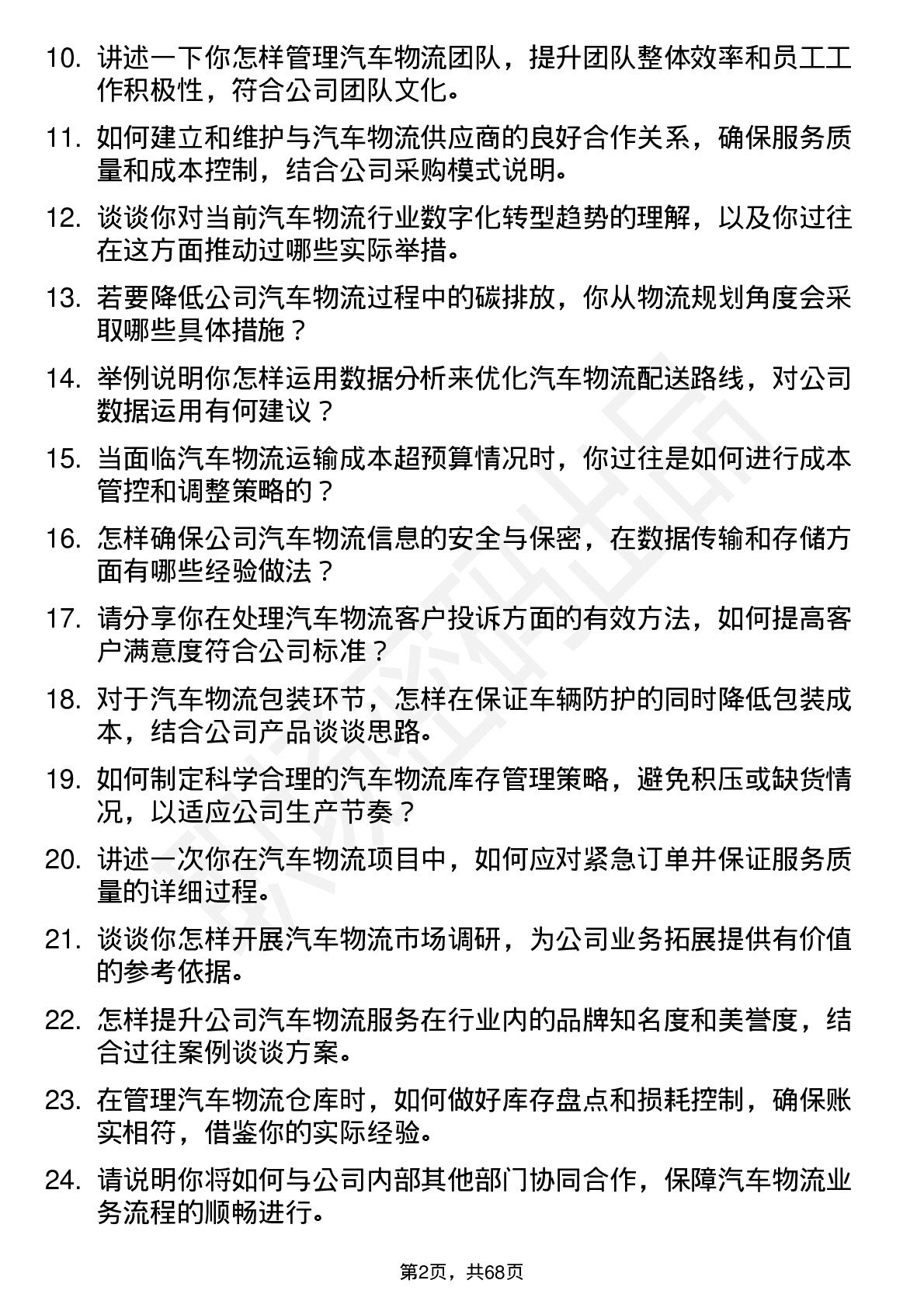 10. 讲述一下你怎样管理汽车物流团队，提升团队整体效率和员工工作积极性，符合公司团队文化。

11. 如何建立和维护与汽车物流供应商的良好合作关系，确保服务质量和成本控制，结合公司采购模式说明。

12. 谈谈你对当前汽车物流行业数字化转型趋势的理解，以及你过往在这方面推动过哪些实际举措。

13. 若要降低公司汽车物流过程中的碳排放，你从物流规划角度会采取哪些具体措施？

14. 举例说明你怎样运用数据分析来优化汽车物流配送路线，对公司数据运用有何建议？

15. 当面临汽车物流运输成本超预算情况时，你过往是如何进行成本管控和调整策略的？

16. 怎样确保公司汽车物流信息的安全与保密，在数据传输和存储方面有哪些经验做法？

17. 请分享你在处理汽车物流客户投诉方面的有效方法，如何提高客户满意度符合公司标准？

18. 对于汽车物流包装环节，怎样在保证车辆防护的同时降低包装成本，结合公司产品谈谈思路。

19. 如何制定科学合理的汽车物流库存管理策略，避免积压或缺货情况，以适应公司生产节奏？

20. 讲述一次你在汽车物流项目中，如何应对紧急订单并保证服务质量的详细过程。

21. 谈谈你怎样开展汽车物流市场调研，为公司业务拓展提供有价值的参考依据。

22. 怎样提升公司汽车物流服务在行业内的品牌知名度和美誉度，结合过往案例谈谈方案。

23. 在管理汽车物流仓库时，如何做好库存盘点和损耗控制，确保账实相符，借鉴你的实际经验。

24. 请说明你将如何与公司内部其他部门协同合作，保障汽车物流业务流程的顺畅进行。

第2页，共68页